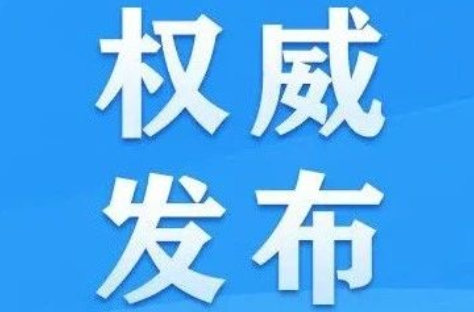 权威
发布